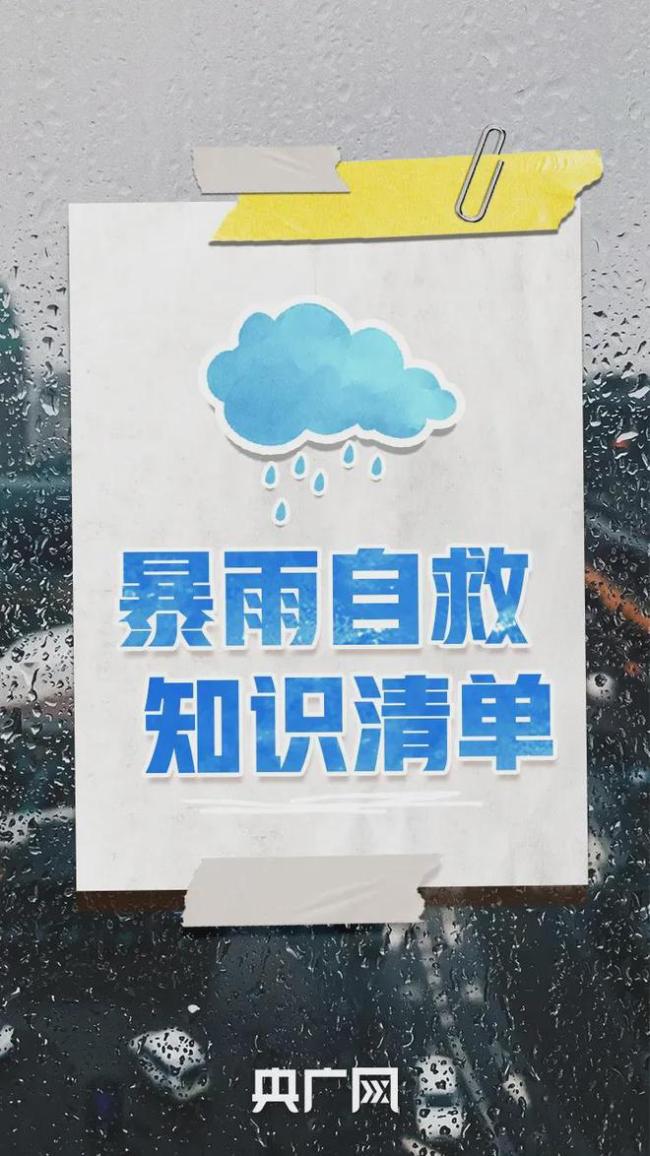 暴雨自救
知识清单

央广网